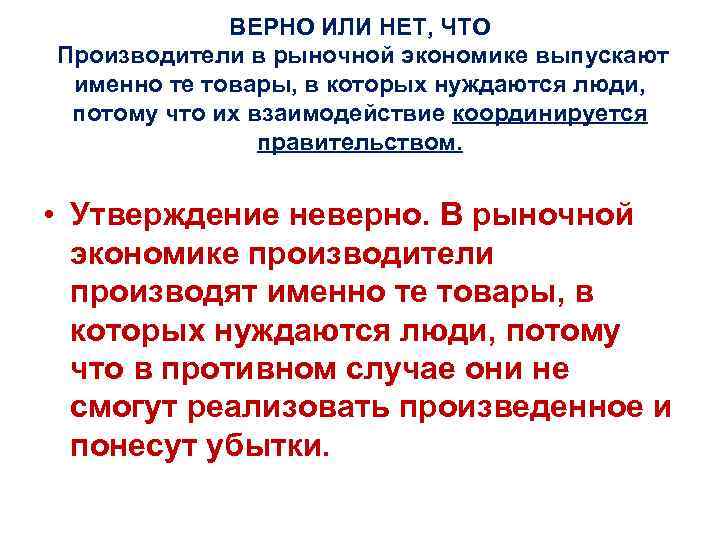 ВЕРНО ИЛИ НЕТ, ЧТО
Производители в рыночной экономике выпускают именно те товары, в которых нуждаются люди, потому что их взаимодействие координируется правительством.

• Утверждение неверно. В рыночной экономике производители производят именно те товары, в которых нуждаются люди, потому что в противном случае они не смогут реализовать произведенное и понесут убытки.